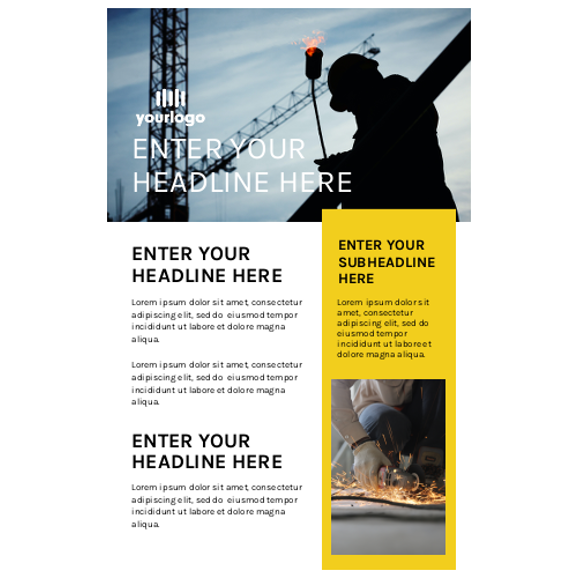 yourlogo

ENTER YOUR HEADLINE HERE

ENTER YOUR HEADLINE HERE

Lorem ipsum dolor sit amet, consectetur adipiscing elit, sed do eiusmod tempor incididunt ut labore et dolore magna aliqua.

Lorem ipsum dolor sit amet, consectetur adipiscing elit, sed do eiusmod tempor incididunt ut labore et dolore magna aliqua.

ENTER YOUR HEADLINE HERE

Lorem ipsum dolor sit amet, consectetur adipiscing elit, sed do eiusmod tempor incididunt ut labore et dolore magna aliqua.

ENTER YOUR SUBHEADLINE HERE

Lorem ipsum dolor sit amet, consectetur adipiscing elit, sed do eiusmod tempor incididunt ut labore et dolore magna aliqua.